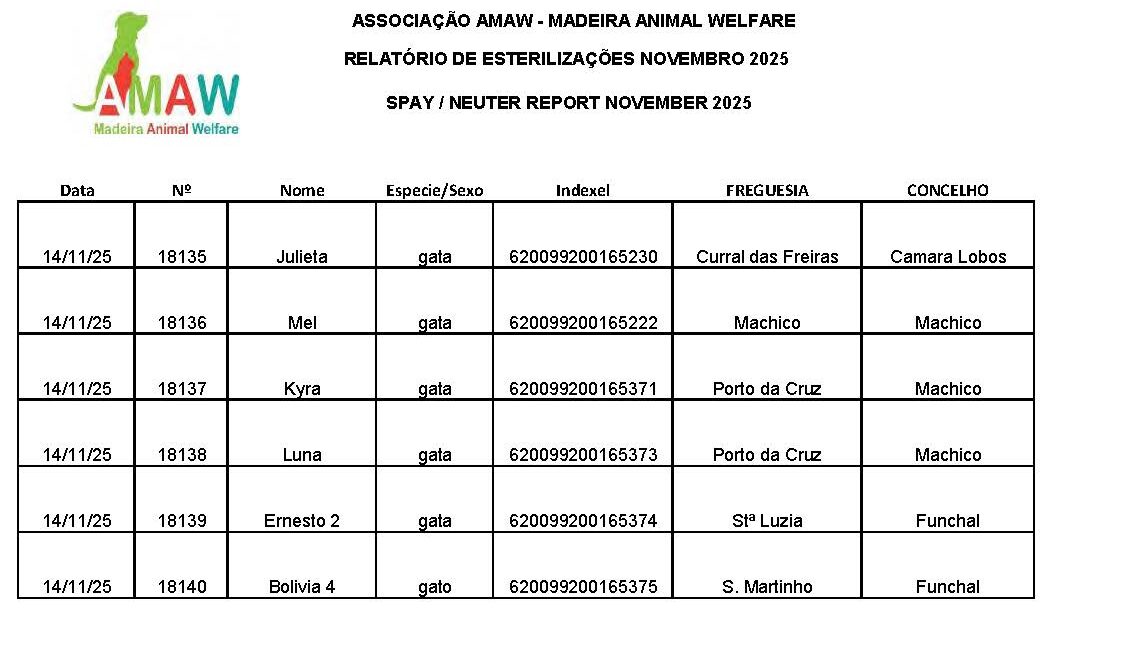 AMAW
Madeira Animal Welfare

ASSOCIAÇÃO AMAW - MADEIRA ANIMAL WELFARE

RELATÓRIO DE ESTERILIZAÇÕES NOVEMBRO 2025

SPAY / NEUTER REPORT NOVEMBER 2025

| Data | Nº | Nome | Especie/Sexo | Indexel | FREGUESIA | CONCELHO |
|---|---|---|---|---|---|---|
| 14/11/25 | 18135 | Julieta | gata | 620099200165230 | Curral das Freiras | Camara Lobos |
| 14/11/25 | 18136 | Mel | gata | 620099200165222 | Machico | Machico |
| 14/11/25 | 18137 | Kyra | gata | 620099200165371 | Porto da Cruz | Machico |
| 14/11/25 | 18138 | Luna | gata | 620099200165373 | Porto da Cruz | Machico |
| 14/11/25 | 18139 | Ernesto 2 | gata | 620099200165374 | Stª Luzia | Funchal |
| 14/11/25 | 18140 | Bolivia 4 | gato | 620099200165375 | S. Martinho | Funchal |